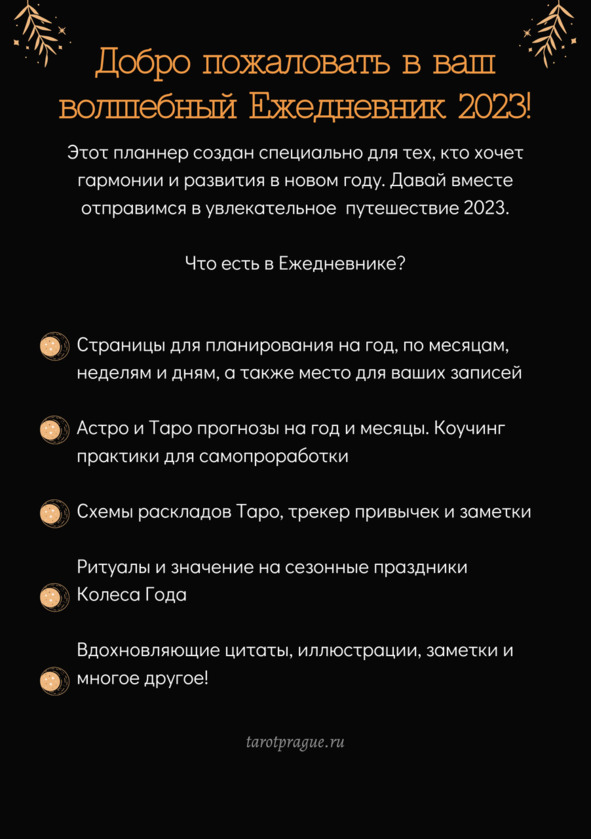 Добро пожаловать в ваш волшебный Ежедневник 2023!

Этот планнер создан специально для тех, кто хочет гармонии и развития в новом году. Давай вместе отправимся в увлекательное путешествие 2023.

Что есть в Ежедневнике?

Страницы для планирования на год, по месяцам, неделям и дням, а также место для ваших записей

Астро и Таро прогнозы на год и месяцы. Коучинг практики для самопроработки

Схемы раскладов Таро, трекер привычек и заметки

Ритуалы и значение на сезонные праздники Колеса Года

Вдохновляющие цитаты, иллюстрации, заметки и многое другое!

tarotprague.ru